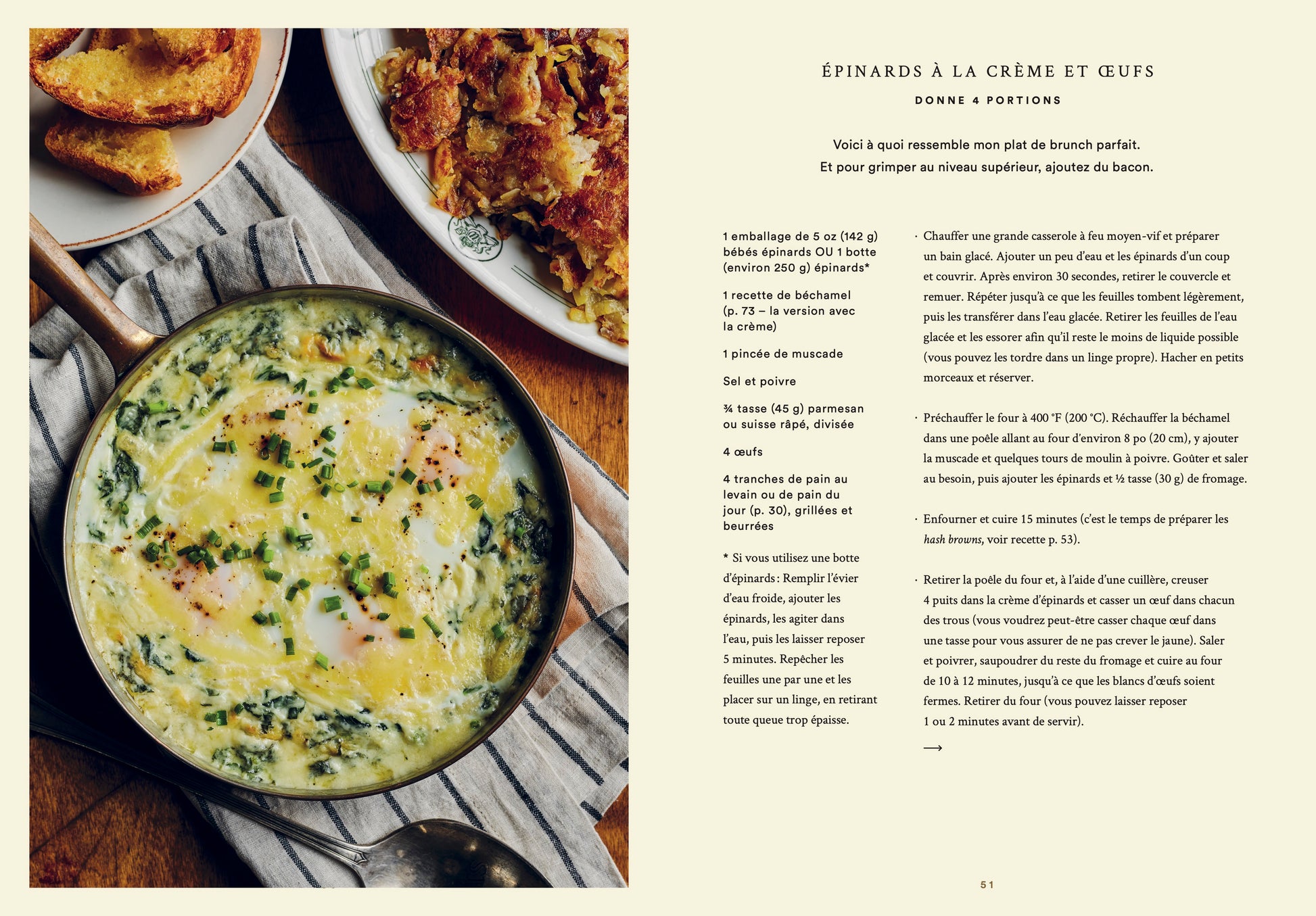 ÉPINARDS À LA CRÈME ET ŒUFS

DONNE 4 PORTIONS

Voici à quoi ressemble mon plat de brunch parfait.
Et pour grimper au niveau supérieur, ajoutez du bacon.

1 emballage de 5 oz (142 g) bébés épinards OU 1 botte (environ 250 g) épinards*

1 recette de béchamel (p. 73 – la version avec la crème)

1 pincée de muscade

Sel et poivre

¾ tasse (45 g) parmesan ou suisse râpé, divisée

4 œufs

4 tranches de pain au levain ou de pain du jour (p. 30), grillées et beurrées

* Si vous utilisez une botte d'épinards : Remplir l'évier d'eau froide, ajouter les épinards, les agiter dans l'eau, puis les laisser reposer 5 minutes. Repêcher les feuilles une par une et les placer sur un linge, en retirant toute queue trop épaisse.

· Chauffer une grande casserole à feu moyen-vif et préparer un bain glacé. Ajouter un peu d'eau et les épinards d'un coup et couvrir. Après environ 30 secondes, retirer le couvercle et remuer. Répéter jusqu'à ce que les feuilles tombent légèrement, puis les transférer dans l'eau glacée. Retirer les feuilles de l'eau glacée et les essorer afin qu'il reste le moins de liquide possible (vous pouvez les tordre dans un linge propre). Hacher en petits morceaux et réserver.

· Préchauffer le four à 400 °F (200 °C). Réchauffer la béchamel dans une poêle allant au four d'environ 8 po (20 cm), y ajouter la muscade et quelques tours de moulin à poivre. Goûter et saler au besoin, puis ajouter les épinards et ½ tasse (30 g) de fromage.

· Enfourner et cuire 15 minutes (c'est le temps de préparer les hash browns, voir recette p. 53).

· Retirer la poêle du four et, à l'aide d'une cuillère, creuser 4 puits dans la crème d'épinards et casser un œuf dans chacun des trous (vous voudrez peut-être casser chaque œuf dans une tasse pour vous assurer de ne pas crever le jaune). Saler et poivrer, saupoudrer du reste du fromage et cuire au four de 10 à 12 minutes, jusqu'à ce que les blancs d'œufs soient fermes. Retirer du four (vous pouvez laisser reposer 1 ou 2 minutes avant de servir).

⟶

51